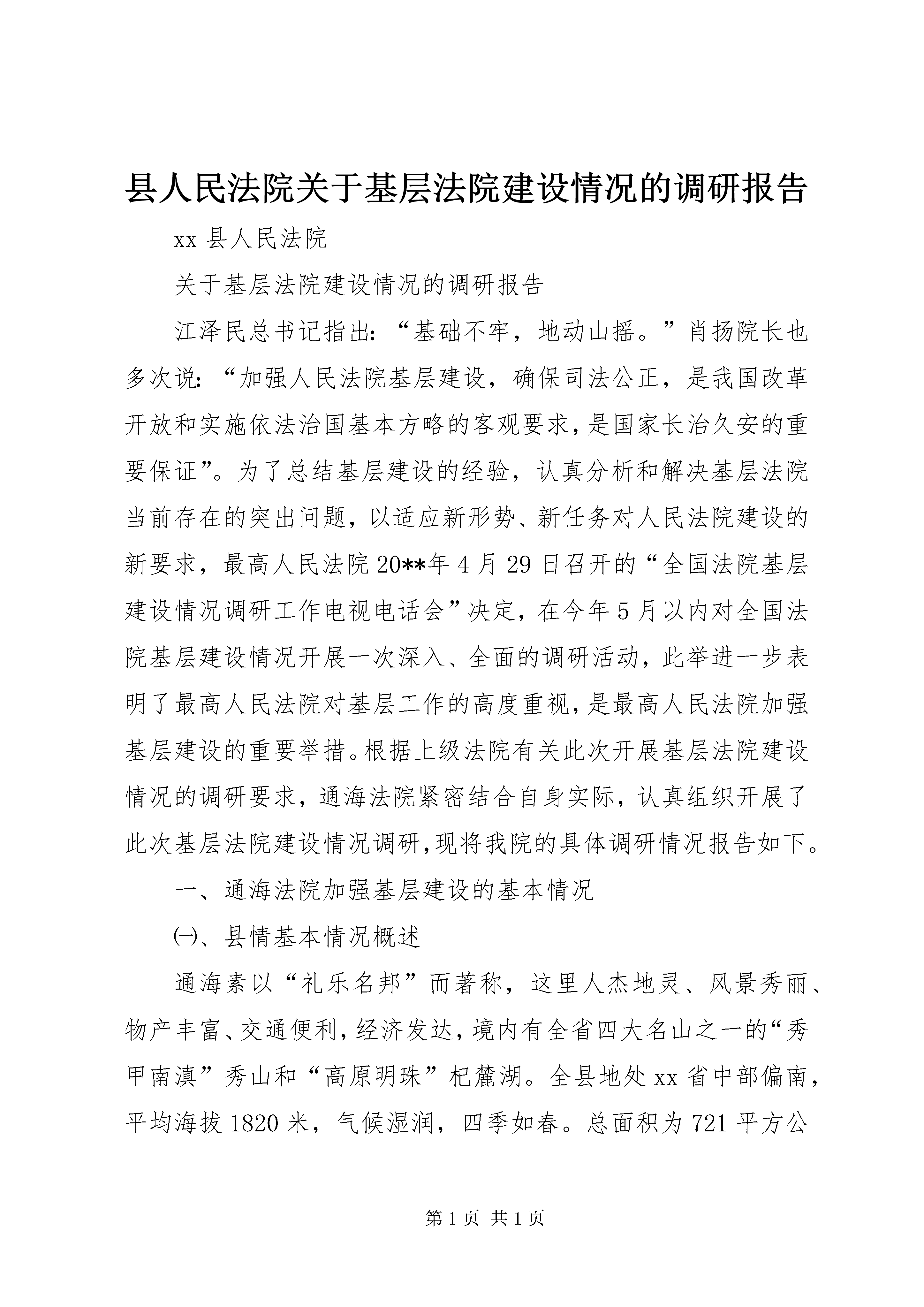 县人民法院关于基层法院建设情况的调研报告

xx 县人民法院

关于基层法院建设情况的调研报告

江泽民总书记指出：“基础不牢，地动山摇。”肖扬院长也多次说：“加强人民法院基层建设，确保司法公正，是我国改革开放和实施依法治国基本方略的客观要求，是国家长治久安的重要保证”。为了总结基层建设的经验，认真分析和解决基层法院当前存在的突出问题，以适应新形势、新任务对人民法院建设的新要求，最高人民法院 20**年 4 月 29 日召开的“全国法院基层建设情况调研工作电视电话会”决定，在今年 5 月以内对全国法院基层建设情况开展一次深入、全面的调研活动，此举进一步表明了最高人民法院对基层工作的高度重视，是最高人民法院加强基层建设的重要举措。根据上级法院有关此次开展基层法院建设情况的调研要求，通海法院紧密结合自身实际，认真组织开展了此次基层法院建设情况调研，现将我院的具体调研情况报告如下。

一、通海法院加强基层建设的基本情况

㈠、县情基本情况概述

通海素以“礼乐名邦”而著称，这里人杰地灵、风景秀丽、物产丰富、交通便利，经济发达，境内有全省四大名山之一的“秀甲南滇”秀山和“高原明珠”杞麓湖。全县地处 xx 省中部偏南，平均海拔 1820 米，气候湿润，四季如春。总面积为 721 平方公

第 1 页 共 1 页